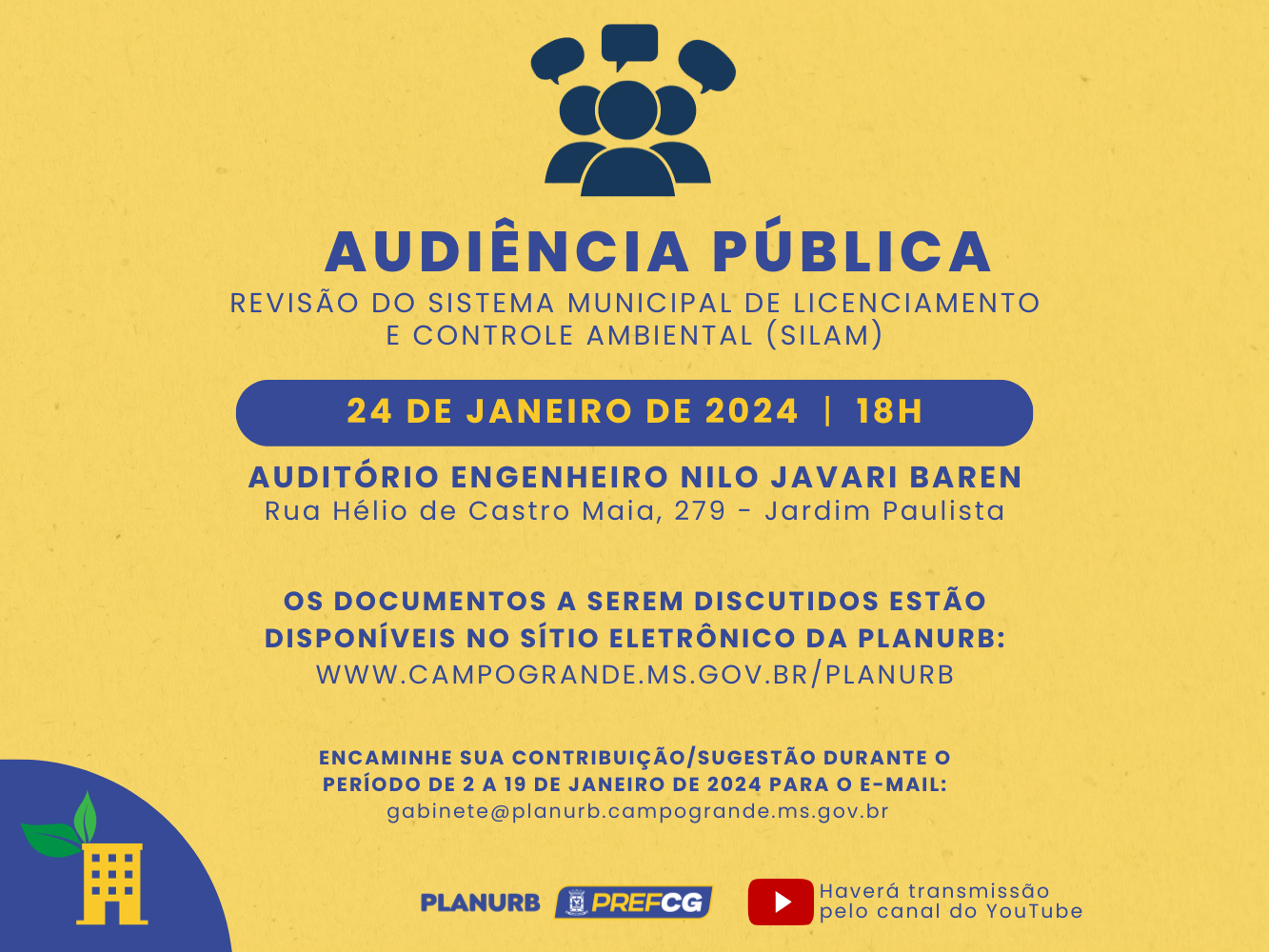 AUDIÊNCIA PÚBLICA
REVISÃO DO SISTEMA MUNICIPAL DE LICENCIAMENTO E CONTROLE AMBIENTAL (SILAM)

24 DE JANEIRO DE 2024 | 18H

AUDITÓRIO ENGENHEIRO NILO JAVARI BAREN
Rua Hélio de Castro Maia, 279 - Jardim Paulista

OS DOCUMENTOS A SEREM DISCUTIDOS ESTÃO DISPONÍVEIS NO SÍTIO ELETRÔNICO DA PLANURB:
WWW.CAMPOGRANDE.MS.GOV.BR/PLANURB

ENCAMINHE SUA CONTRIBUIÇÃO/SUGESTÃO DURANTE O PERÍODO DE 2 A 19 DE JANEIRO DE 2024 PARA O E-MAIL:
gabinete@planurb.campogrande.ms.gov.br

PLANURB PREFCG

Haverá transmissão pelo canal do YouTube